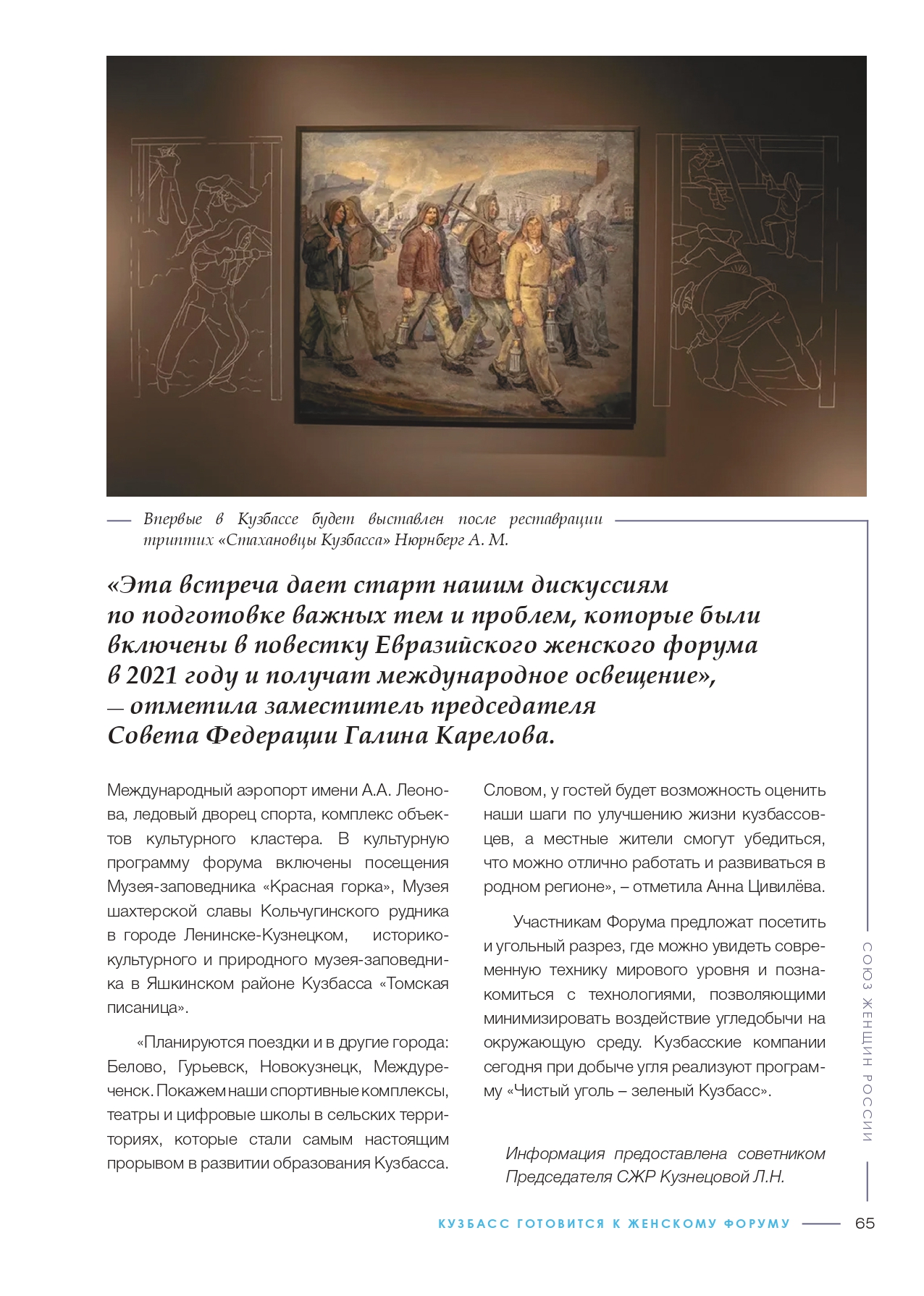 Впервые в Кузбассе будет выставлен после реставрации триптих «Стахановцы Кузбасса» Нюрнберг А. М.

«Эта встреча дает старт нашим дискуссиям по подготовке важных тем и проблем, которые были включены в повестку Евразийского женского форума в 2021 году и получат международное освещение», — отметила заместитель председателя Совета Федерации Галина Карелова.

Международный аэропорт имени А.А. Леонова, ледовый дворец спорта, комплекс объектов культурного кластера. В культурную программу форума включены посещения Музея-заповедника «Красная горка», Музея шахтерской славы Кольчугинского рудника в городе Ленинске-Кузнецком, историко-культурного и природного музея-заповедника в Яшкинском районе Кузбасса «Томская писаница».

«Планируются поездки и в другие города: Белово, Гурьевск, Новокузнецк, Междуреченск. Покажем наши спортивные комплексы, театры и цифровые школы в сельских территориях, которые стали самым настоящим прорывом в развитии образования Кузбасса.

Словом, у гостей будет возможность оценить наши шаги по улучшению жизни кузбассовцев, а местные жители смогут убедиться, что можно отлично работать и развиваться в родном регионе», – отметила Анна Цивилёва.

Участникам Форума предложат посетить и угольный разрез, где можно увидеть современную технику мирового уровня и познакомиться с технологиями, позволяющими минимизировать воздействие угледобычи на окружающую среду. Кузбасские компании сегодня при добыче угля реализуют программу «Чистый уголь – зеленый Кузбасс».

Информация предоставлена советником Председателя СЖР Кузнецовой Л.Н.

СОЮЗ ЖЕНЩИН РОССИИ

КУЗБАСС ГОТОВИТСЯ К ЖЕНСКОМУ ФОРУМУ 65